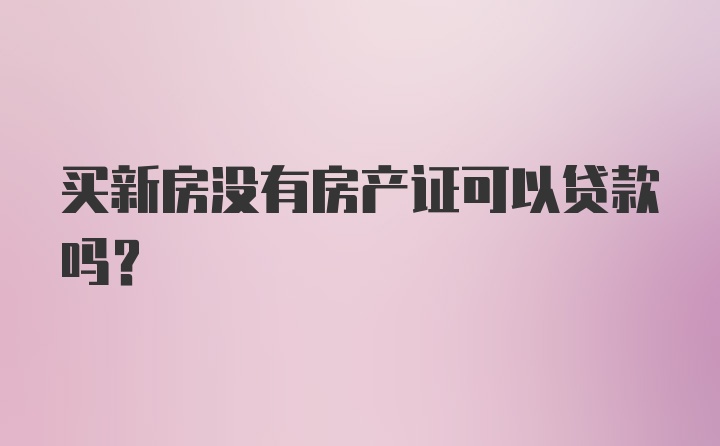 买新房没有房产证可以贷款吗?